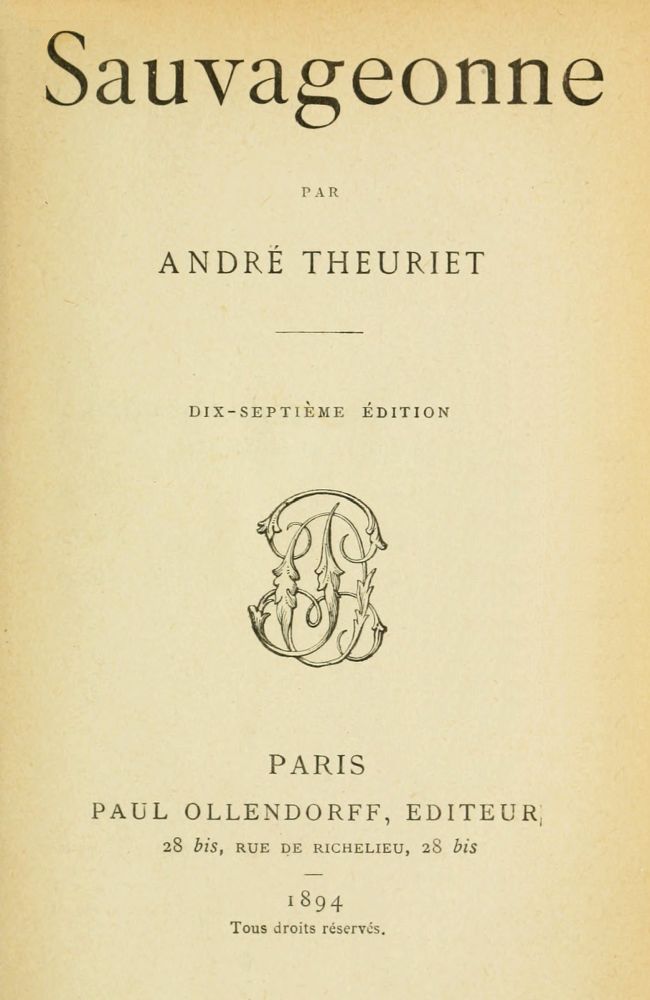 Sauvageonne

PAR

ANDRÉ THEURIET

DIX-SEPTIÈME ÉDITION

PARIS

PAUL OLLENDORFF, EDITEUR

28 bis, RUE DE RICHELIEU, 28 bis

1894

Tous droits réservés.